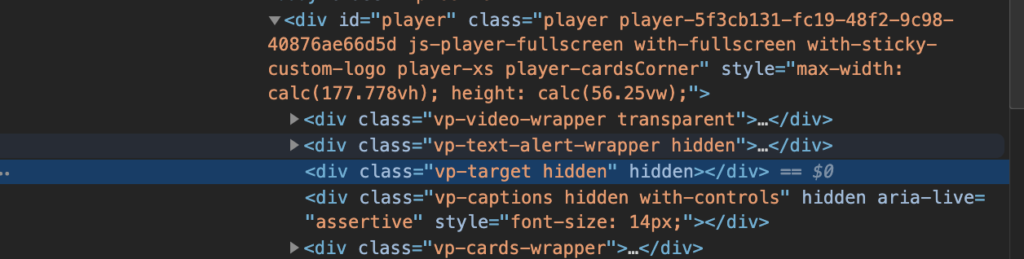 ▼<div id="player" class="player player-5f3cb131-fc19-48f2-9c98-40876ae66d5d js-player-fullscreen with-fullscreen with-sticky-custom-logo player-xs player-cardsCorner" style="max-width: calc(177.778vh); height: calc(56.25vw);">
▶<div class="vp-video-wrapper transparent">…</div>
▶<div class="vp-text-alert-wrapper hidden">…</div>
... <div class="vp-target hidden" hidden></div> == $0
<div class="vp-captions hidden with-controls" hidden aria-live="assertive" style="font-size: 14px;"></div>
▶<div class="vp-cards-wrapper">…</div>